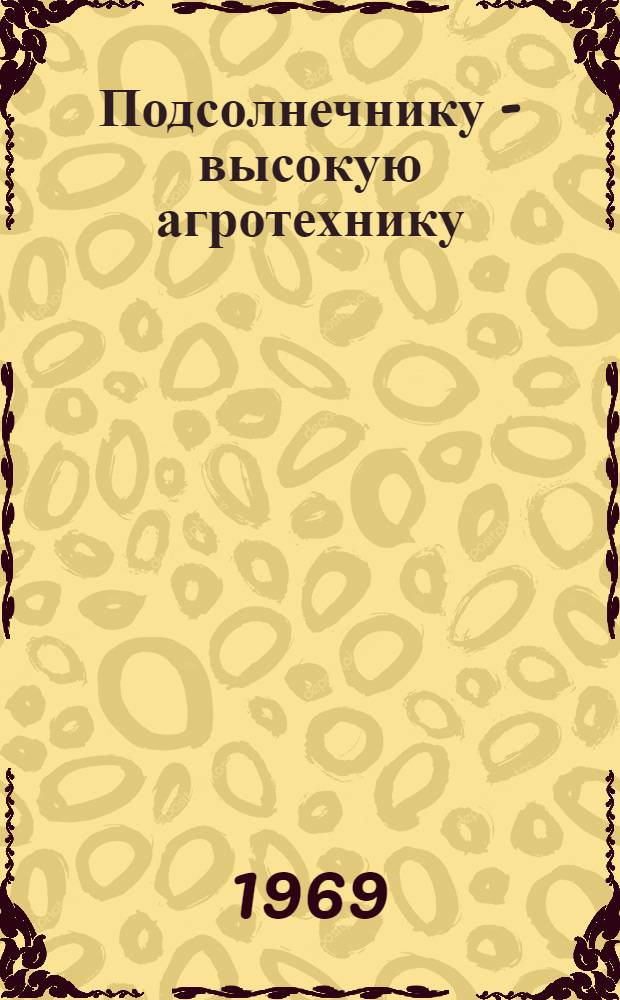 Подсолнечнику - высокую агротехнику

1969